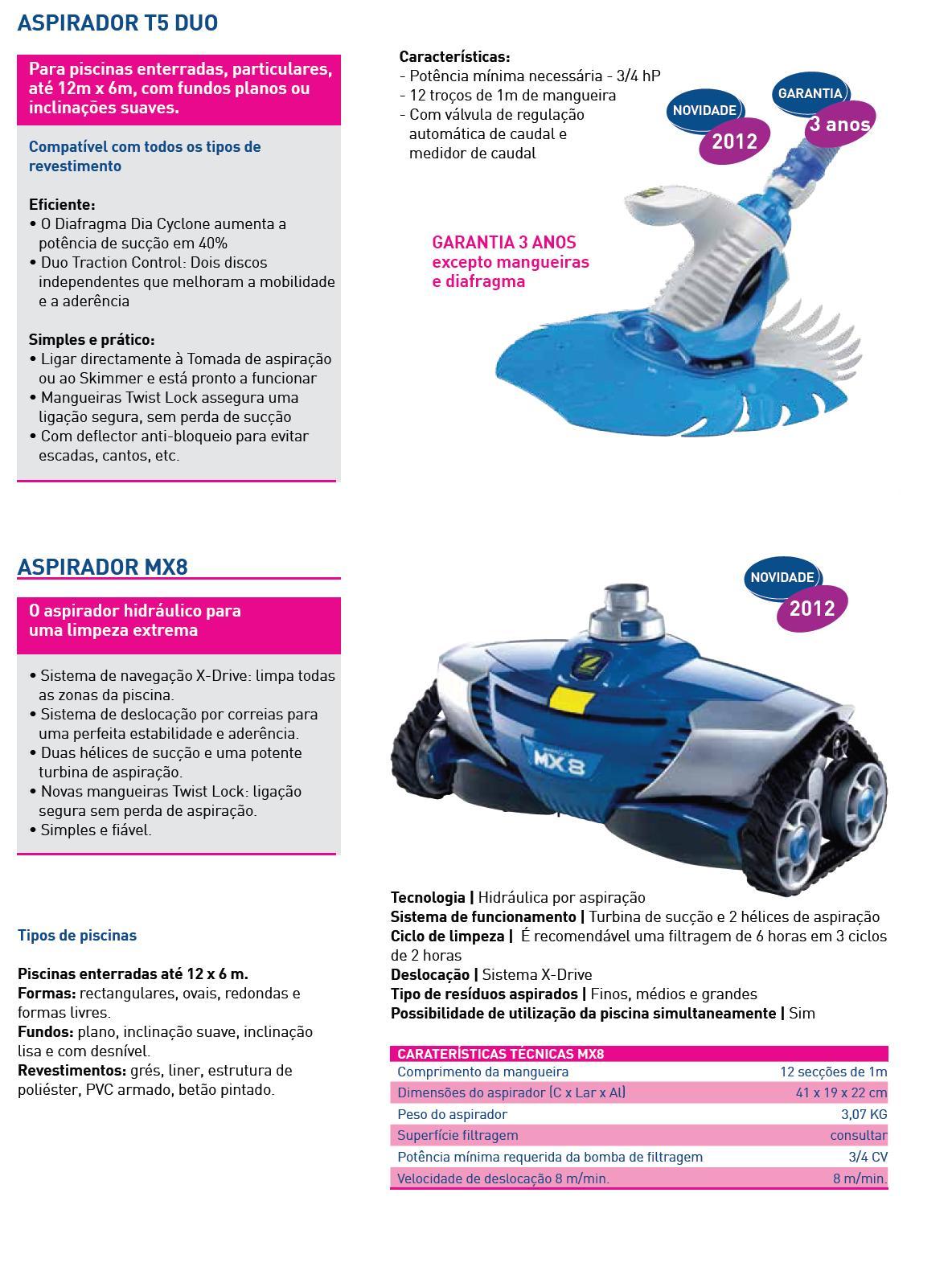 ASPIRADOR T5 DUO

Para piscinas enterradas, particulares, até 12m x 6m, com fundos planos ou inclinações suaves.

Compatível com todos os tipos de revestimento

Eficiente:
• O Diafragma Dia Cyclone aumenta a potência de sucção em 40%
• Duo Traction Control: Dois discos independentes que melhoram a mobilidade e a aderência

Simples e prático:
• Ligar directamente à Tomada de aspiração ou ao Skimmer e está pronto a funcionar
• Mangueiras Twist Lock assegura uma ligação segura, sem perda de sucção
• Com deflector anti-bloqueio para evitar escadas, cantos, etc.

Características:
- Potência mínima necessária - 3/4 hP
- 12 troços de 1m de mangueira
- Com válvula de regulação automática de caudal e medidor de caudal

NOVIDADE 2012

GARANTIA 3 anos

GARANTIA 3 ANOS excepto mangueiras e diafragma

ASPIRADOR MX8

O aspirador hidráulico para uma limpeza extrema

• Sistema de navegação X-Drive: limpa todas as zonas da piscina.
• Sistema de deslocação por correias para uma perfeita estabilidade e aderência.
• Duas hélices de sucção e uma potente turbina de aspiração.
• Novas mangueiras Twist Lock: ligação segura sem perda de aspiração.
• Simples e fiável.

NOVIDADE 2012

MX8

Tipos de piscinas

Piscinas enterradas até 12 x 6 m.
Formas: rectangulares, ovais, redondas e formas livres.
Fundos: plano, inclinação suave, inclinação lisa e com desnível.
Revestimentos: grés, liner, estrutura de poliéster, PVC armado, betão pintado.

Tecnologia | Hidráulica por aspiração
Sistema de funcionamento | Turbina de sucção e 2 hélices de aspiração
Ciclo de limpeza | É recomendável uma filtragem de 6 horas em 3 ciclos de 2 horas
Deslocação | Sistema X-Drive
Tipo de resíduos aspirados | Finos, médios e grandes
Possibilidade de utilização da piscina simultaneamente | Sim

| CARATERÍSTICAS TÉCNICAS MX8 | |
|---|---|
| Comprimento da mangueira | 12 secções de 1m |
| Dimensões do aspirador (C x Lar x Al) | 41 x 19 x 22 cm |
| Peso do aspirador | 3,07 KG |
| Superfície filtragem | consultar |
| Potência mínima requerida da bomba de filtragem | 3/4 CV |
| Velocidade de deslocação 8 m/min. | 8 m/min. |